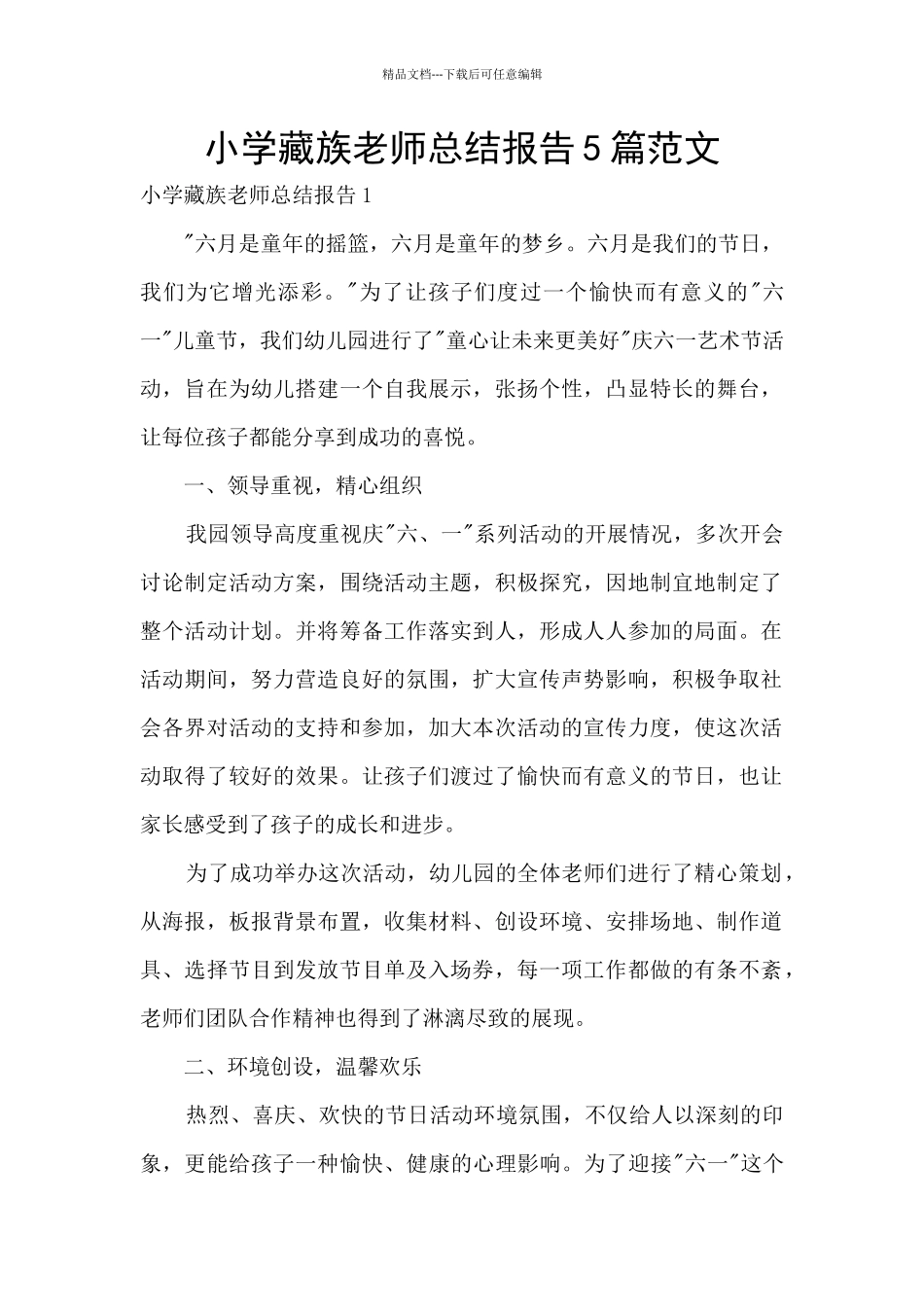 精品文档---下载后可任意编辑

小学藏族老师总结报告5篇范文

小学藏族老师总结报告1

"六月是童年的摇篮，六月是童年的梦乡。六月是我们的节日，我们为它增光添彩。"为了让孩子们度过一个愉快而有意义的"六一"儿童节，我们幼儿园进行了"童心让未来更美好"庆六一艺术节活动，旨在为幼儿搭建一个自我展示，张扬个性，凸显特长的舞台，让每位孩子都能分享到成功的喜悦。

一、领导重视，精心组织

我园领导高度重视庆"六、一"系列活动的开展情况，多次开会讨论制定活动方案，围绕活动主题，积极探究，因地制宜地制定了整个活动计划。并将筹备工作落实到人，形成人人参加的局面。在活动期间，努力营造良好的氛围，扩大宣传声势影响，积极争取社会各界对活动的支持和参加，加大本次活动的宣传力度，使这次活动取得了较好的效果。让孩子们渡过了愉快而有意义的节日，也让家长感受到了孩子的成长和进步。

为了成功举办这次活动，幼儿园的全体老师们进行了精心策划，从海报，板报背景布置，收集材料、创设环境、安排场地、制作道具、选择节目到发放节目单及入场券，每一项工作都做的有条不紊，老师们团队合作精神也得到了淋漓尽致的展现。

二、环境创设，温馨欢乐

热烈、喜庆、欢快的节日活动环境氛围，不仅给人以深刻的印象，更能给孩子一种愉快、健康的心理影响。为了迎接"六一"这个